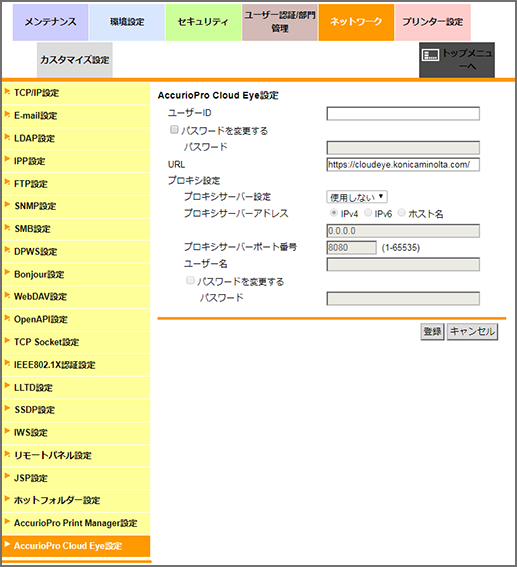 メンテナンス
環境設定
セキュリティ
ユーザー認証/部門管理
ネットワーク
プリンター設定
カスタマイズ設定
トップメニューへ

TCP/IP設定
E-mail設定
LDAP設定
IPP設定
FTP設定
SNMP設定
SMB設定
DPWS設定
Bonjour設定
WebDAV設定
OpenAPI設定
TCP Socket設定
IEEE802.1X認証設定
LLTD設定
SSDP設定
IWS設定
リモートパネル設定
JSP設定
ホットフォルダー設定
AccurioPro Print Manager設定
AccurioPro Cloud Eye設定

AccurioPro Cloud Eye設定
ユーザーID
パスワードを変更する
パスワード
URL https://cloudeye.konicaminolta.com/
プロキシ設定
プロキシサーバー設定 使用しない
プロキシサーバーアドレス IPv4 IPv6 ホスト名
0.0.0.0
プロキシサーバーポート番号 8080 (1-65535)
ユーザー名
パスワードを変更する
パスワード

登録 キャンセル